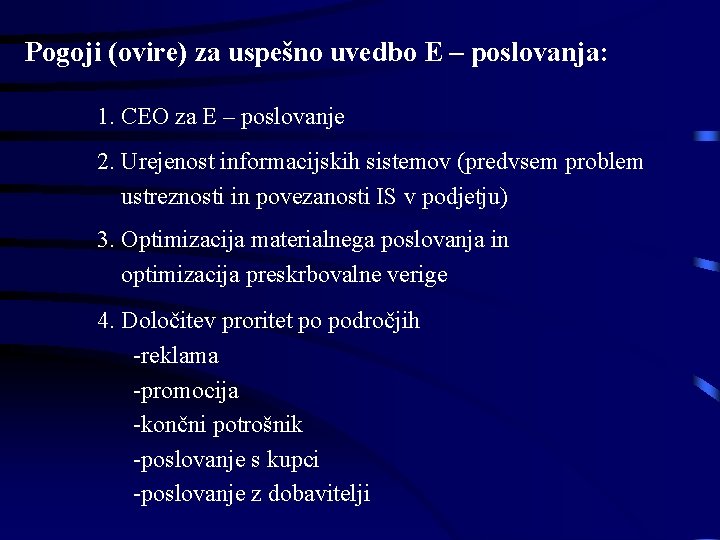 Pogoji (ovire) za uspešno uvedbo E – poslovanja:

1. CEO za E – poslovanje

2. Urejenost informacijskih sistemov (predvsem problem ustreznosti in povezanosti IS v podjetju)

3. Optimizacija materialnega poslovanja in optimizacija preskrbovalne verige

4. Določitev proritet po področjih
-reklama
-promocija
-končni potrošnik
-poslovanje s kupci
-poslovanje z dobavitelji